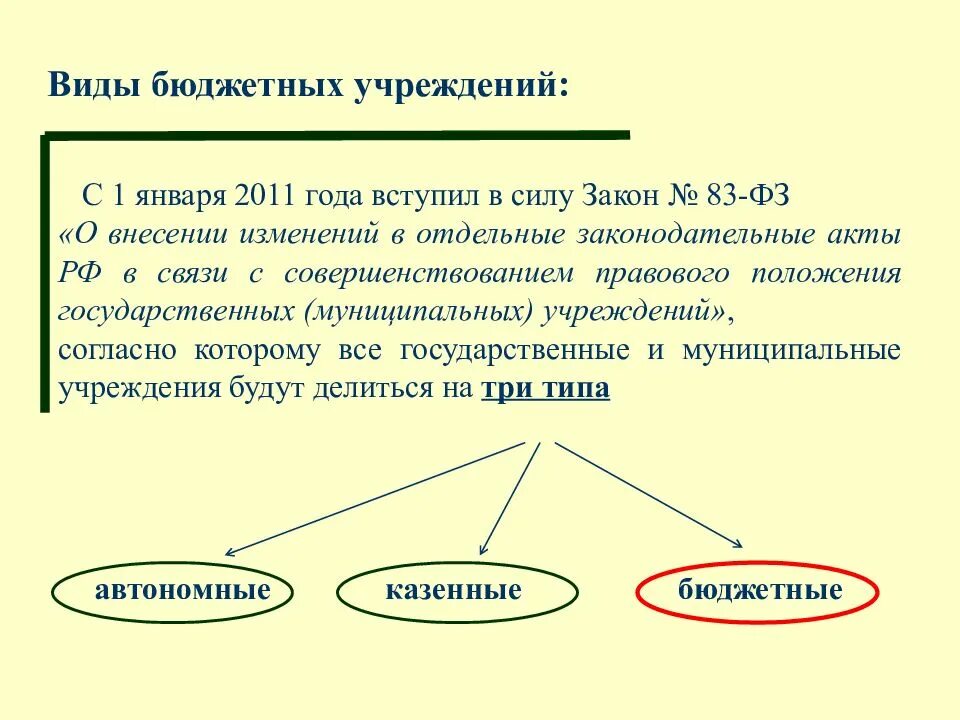 Виды бюджетных учреждений:

С 1 января 2011 года вступил в силу Закон № 83-ФЗ «О внесении изменений в отдельные законодательные акты РФ в связи с совершенствованием правового положения государственных (муниципальных) учреждений», согласно которому все государственные и муниципальные учреждения будут делиться на три типа

автономные

казенные

бюджетные